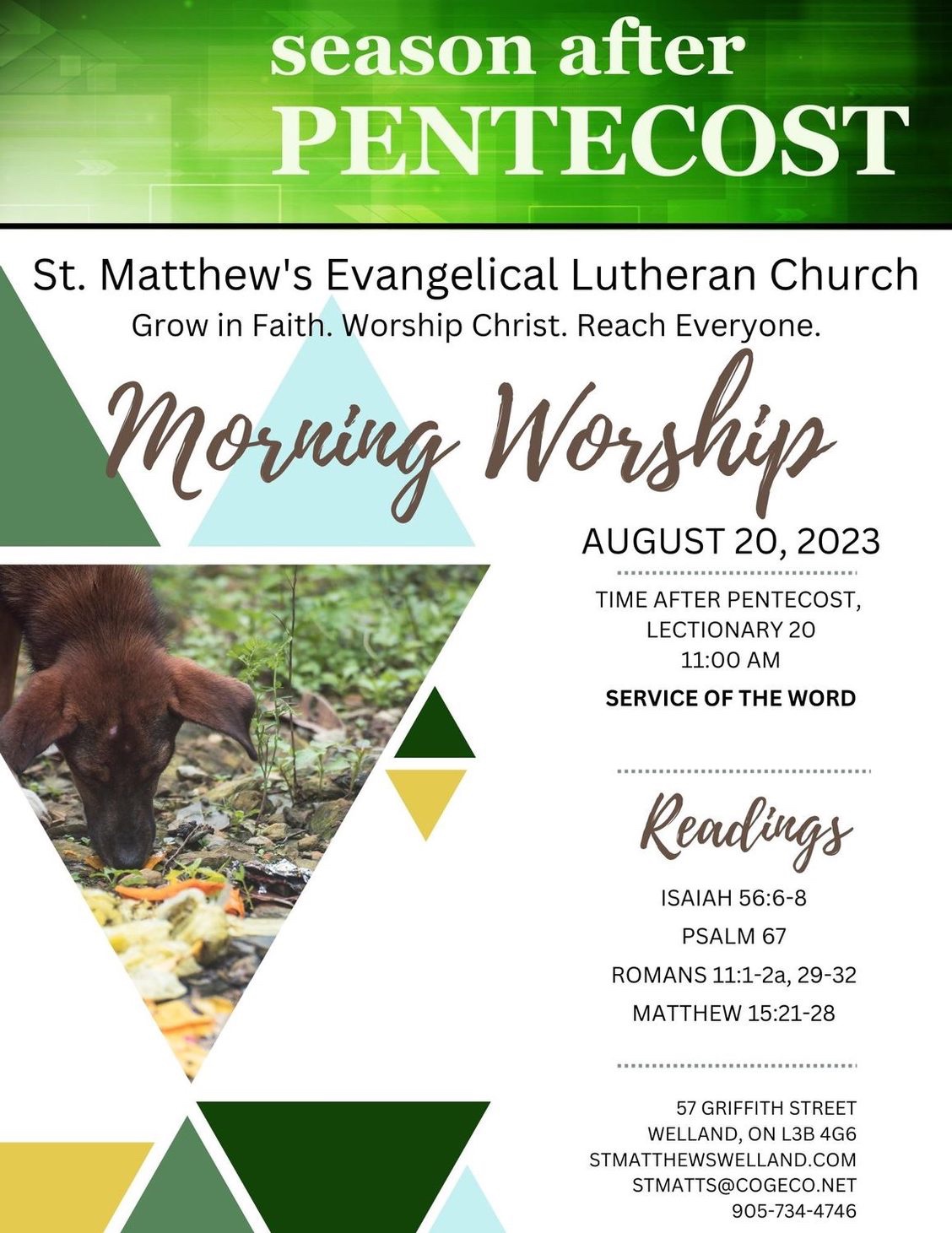 season after
PENTECOST

St. Matthew's Evangelical Lutheran Church
Grow in Faith. Worship Christ. Reach Everyone.

Morning Worship

AUGUST 20, 2023

TIME AFTER PENTECOST,
LECTIONARY 20
11:00 AM

SERVICE OF THE WORD

Readings

ISAIAH 56:6-8
PSALM 67
ROMANS 11:1-2a, 29-32
MATTHEW 15:21-28

57 GRIFFITH STREET
WELLAND, ON L3B 4G6
STMATTHEWSWELLAND.COM
STMATTS@COGECO.NET
905-734-4746